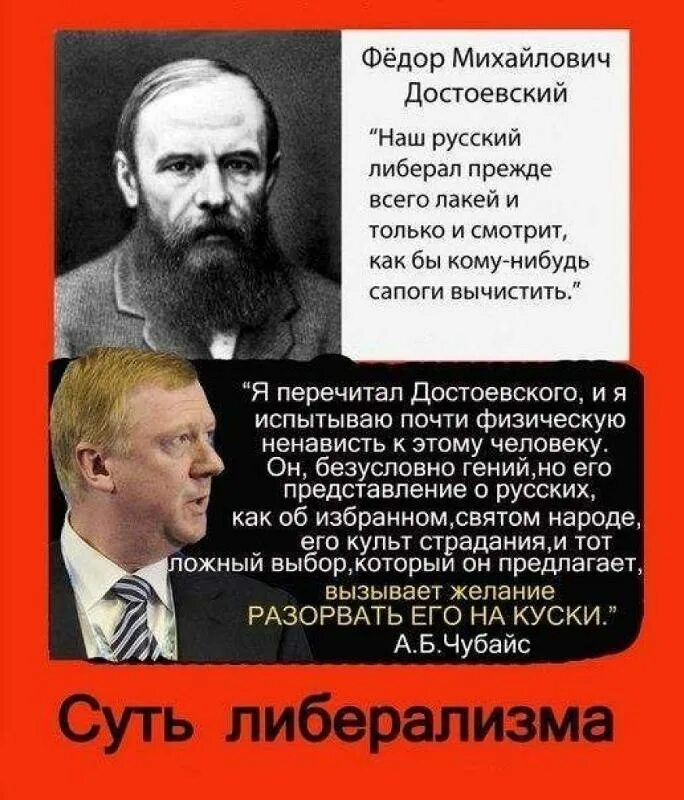 Фёдор Михайлович Достоевский

"Наш русский либерал прежде всего лакей и только и смотрит, как бы кому-нибудь сапоги вычистить."

"Я перечитал Достоевского, и я испытываю почти физическую ненависть к этому человеку. Он, безусловно гений,но его представление о русских, как об избранном,святом народе, его культ страдания,и тот ложный выбор,который он предлагает, вызывает желание РАЗОРВАТЬ ЕГО НА КУСКИ."
А.Б.Чубайс

Суть либерализма